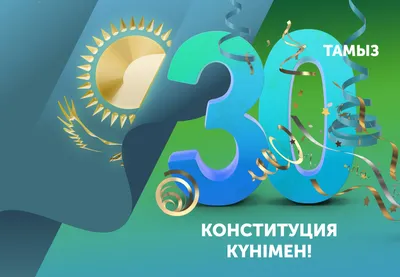 30 ТАМЫЗ

КОНСТИТУЦИЯ КҮНІМЕН!